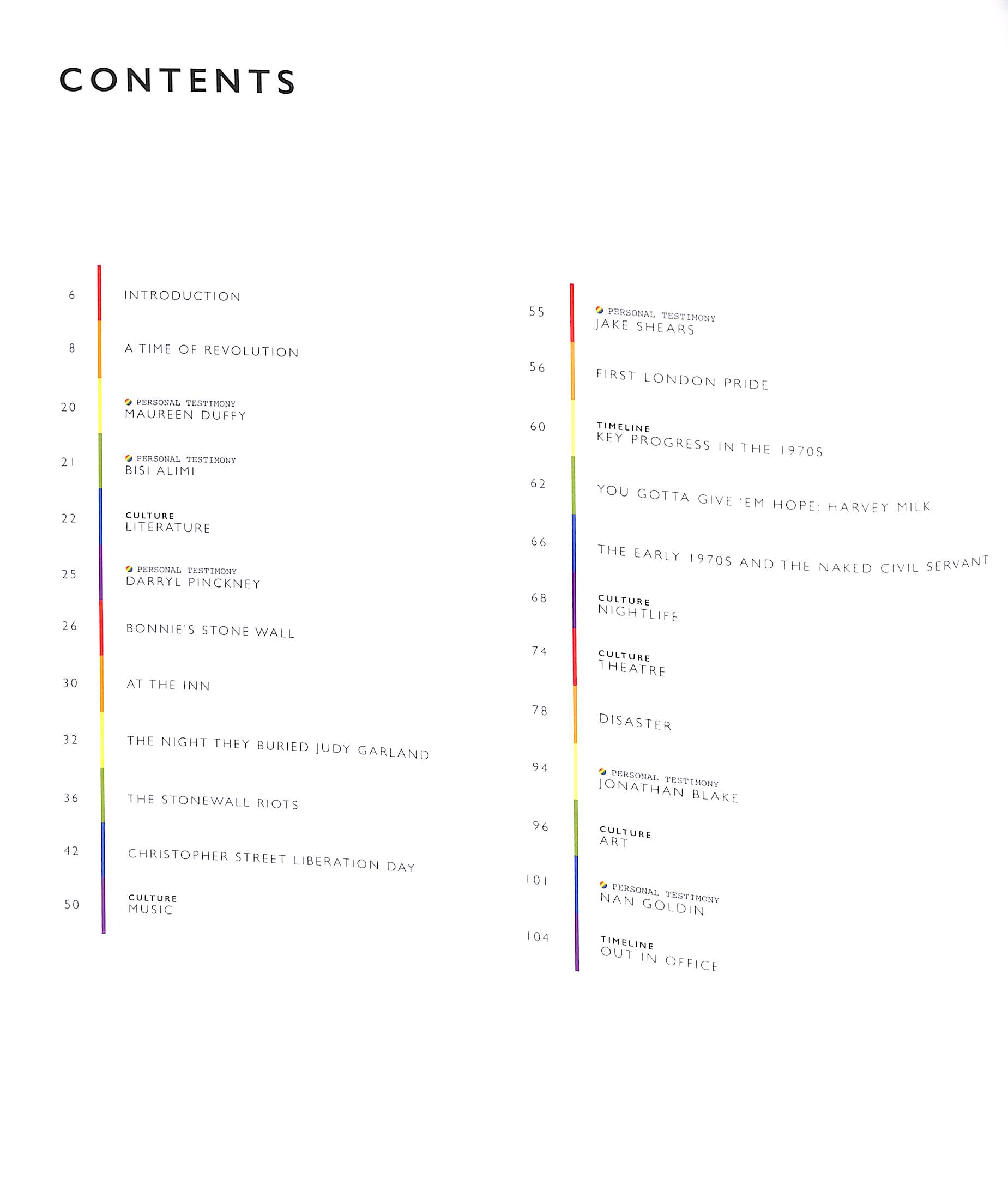 CONTENTS

6 INTRODUCTION

8 A TIME OF REVOLUTION

20 PERSONAL TESTIMONY
MAUREEN DUFFY

21 PERSONAL TESTIMONY
BISI ALIMI

22 CULTURE
LITERATURE

25 PERSONAL TESTIMONY
DARRYL PINCKNEY

26 BONNIE'S STONE WALL

30 AT THE INN

32 THE NIGHT THEY BURIED JUDY GARLAND

36 THE STONEWALL RIOTS

42 CHRISTOPHER STREET LIBERATION DAY

50 CULTURE
MUSIC

55 PERSONAL TESTIMONY
JAKE SHEARS

56 FIRST LONDON PRIDE

60 TIMELINE
KEY PROGRESS IN THE 1970S

62 YOU GOTTA GIVE 'EM HOPE: HARVEY MILK

66 THE EARLY 1970S AND THE NAKED CIVIL SERVANT

68 CULTURE
NIGHTLIFE

74 CULTURE
THEATRE

78 DISASTER

94 PERSONAL TESTIMONY
JONATHAN BLAKE

96 CULTURE
ART

101 PERSONAL TESTIMONY
NAN GOLDIN

104 TIMELINE
OUT IN OFFICE